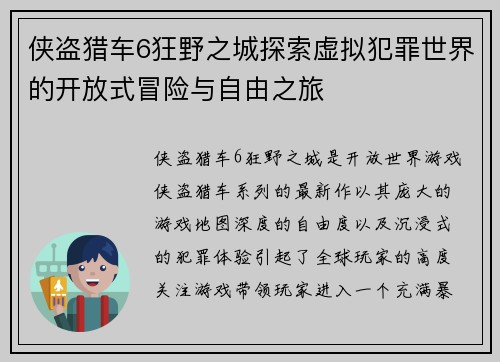 侠盗猎车6狂野之城探索虚拟犯罪世界的开放式冒险与自由之旅

侠盗猎车6狂野之城是开放世界游戏侠盗猎车系列的最新作以其庞大的游戏地图深度的自由度以及沉浸式的犯罪体验引起了全球玩家的高度关注游戏带领玩家进入一个充满暴